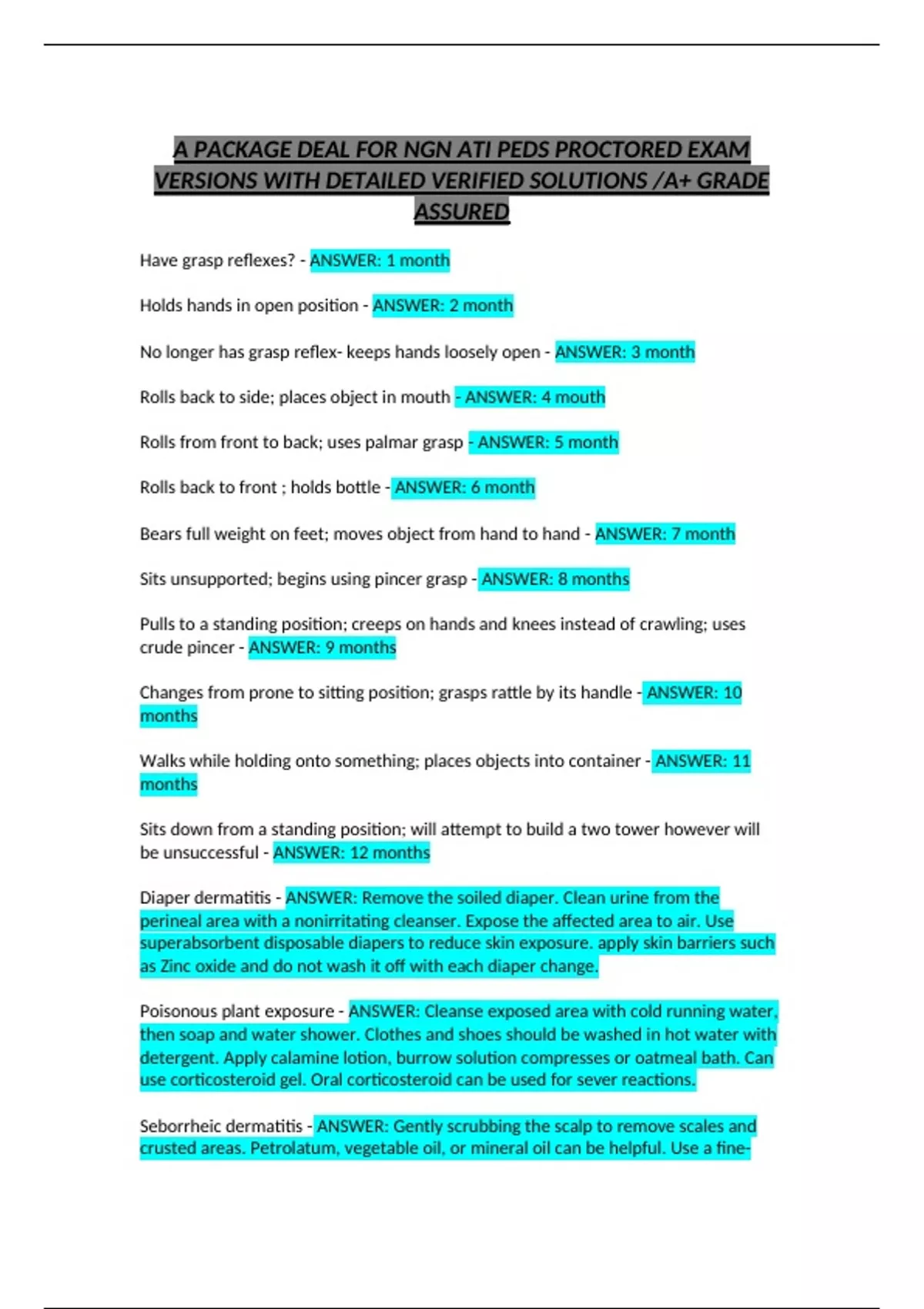 A PACKAGE DEAL FOR NGN ATI PEDS PROCTORED EXAM VERSIONS WITH DETAILED VERIFIED SOLUTIONS /A+ GRADE ASSURED

Have grasp reflexes? - ANSWER: 1 month

Holds hands in open position - ANSWER: 2 month

No longer has grasp reflex- keeps hands loosely open - ANSWER: 3 month

Rolls back to side; places object in mouth - ANSWER: 4 mouth

Rolls from front to back; uses palmar grasp - ANSWER: 5 month

Rolls back to front ; holds bottle - ANSWER: 6 month

Bears full weight on feet; moves object from hand to hand - ANSWER: 7 month

Sits unsupported; begins using pincer grasp - ANSWER: 8 months

Pulls to a standing position; creeps on hands and knees instead of crawling; uses crude pincer - ANSWER: 9 months

Changes from prone to sitting position; grasps rattle by its handle - ANSWER: 10 months

Walks while holding onto something; places objects into container - ANSWER: 11 months

Sits down from a standing position; will attempt to build a two tower however will be unsuccessful - ANSWER: 12 months

Diaper dermatitis - ANSWER: Remove the soiled diaper. Clean urine from the perineal area with a nonirritating cleanser. Expose the affected area to air. Use superabsorbent disposable diapers to reduce skin exposure. apply skin barriers such as Zinc oxide and do not wash it off with each diaper change.

Poisonous plant exposure - ANSWER: Cleanse exposed area with cold running water, then soap and water shower. Clothes and shoes should be washed in hot water with detergent. Apply calamine lotion, burrow solution compresses or oatmeal bath. Can use corticosteroid gel. Oral corticosteroid can be used for sever reactions.

Seborrheic dermatitis - ANSWER: Gently scrubbing the scalp to remove scales and crusted areas. Petrolatum, vegetable oil, or mineral oil can be helpful. Use a fine-